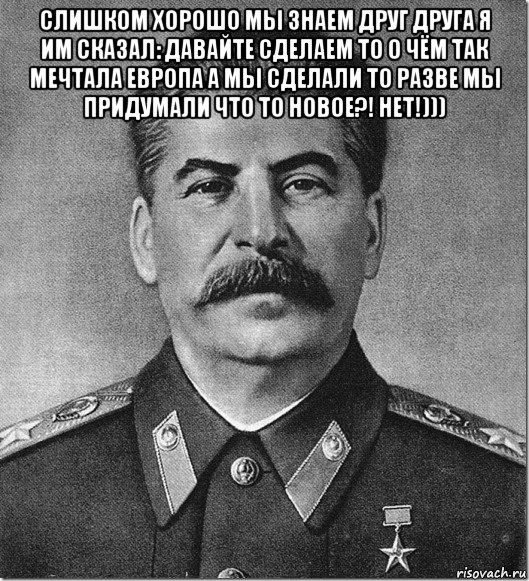 СЛИШКОМ ХОРОШО МЫ ЗНАЕМ ДРУГ ДРУГА Я ИМ СКАЗАЛ: ДАВАЙТЕ СДЕЛАЕМ ТО О ЧЁМ ТАК МЕЧТАЛА ЕВРОПА А МЫ СДЕЛАЛИ ТО РАЗВЕ МЫ ПРИДУМАЛИ ЧТО ТО НОВОЕ?! НЕТ!)))

risovach.ru